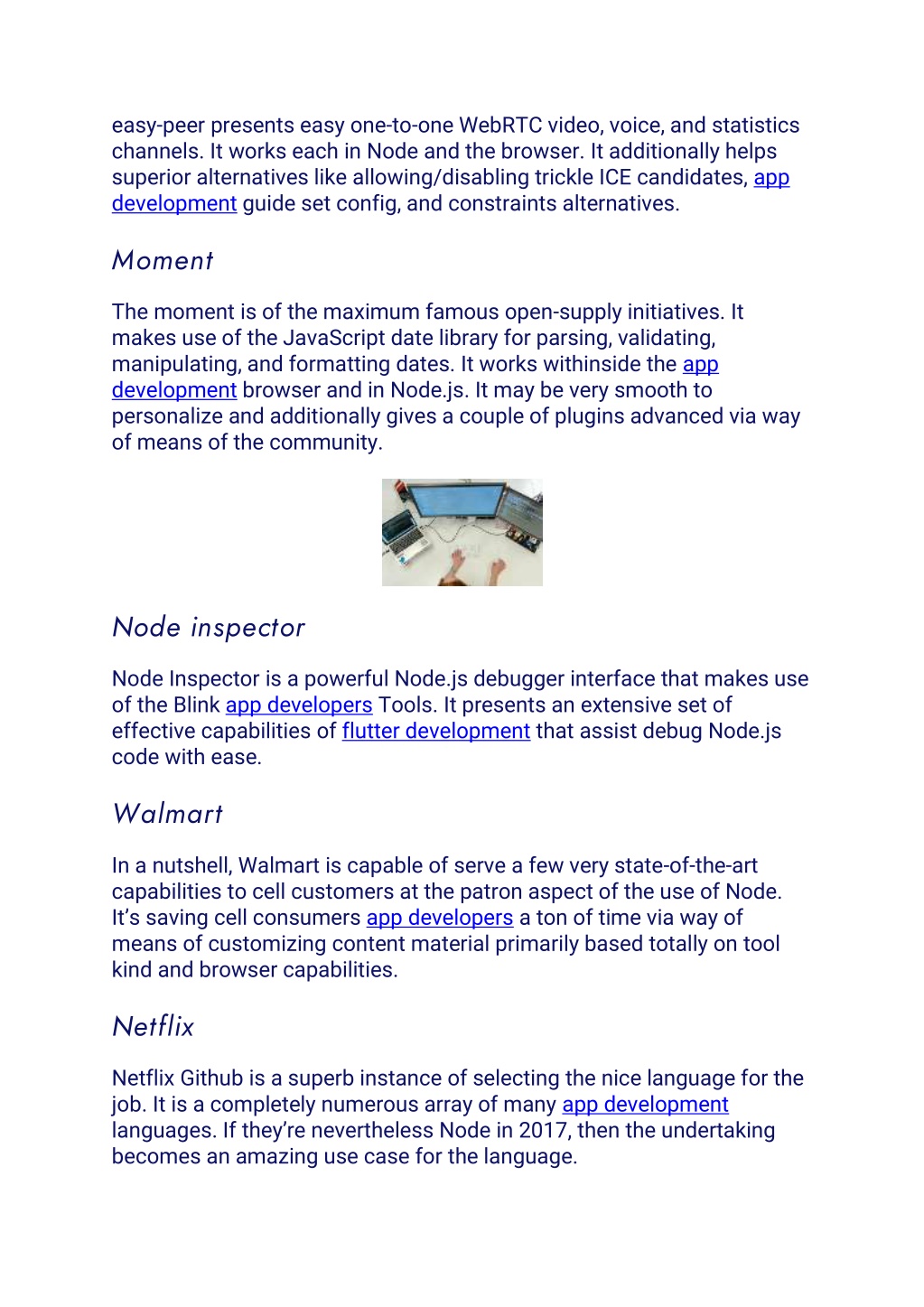 easy-peer presents easy one-to-one WebRTC video, voice, and statistics channels. It works each in Node and the browser. It additionally helps superior alternatives like allowing/disabling trickle ICE candidates, app development guide set config, and constraints alternatives.

Moment

The moment is of the maximum famous open-supply initiatives. It makes use of the JavaScript date library for parsing, validating, manipulating, and formatting dates. It works withinside the app development browser and in Node.js. It may be very smooth to personalize and additionally gives a couple of plugins advanced via way of means of the community.

Node inspector

Node Inspector is a powerful Node.js debugger interface that makes use of the Blink app developers Tools. It presents an extensive set of effective capabilities of flutter development that assist debug Node.js code with ease.

Walmart

In a nutshell, Walmart is capable of serve a few very state-of-the-art capabilities to cell customers at the patron aspect of the use of Node. It's saving cell consumers app developers a ton of time via way of means of customizing content material primarily based totally on tool kind and browser capabilities.

Netflix

Netflix Github is a superb instance of selecting the nice language for the job. It is a completely numerous array of many app development languages. If they're nevertheless Node in 2017, then the undertaking becomes an amazing use case for the language.